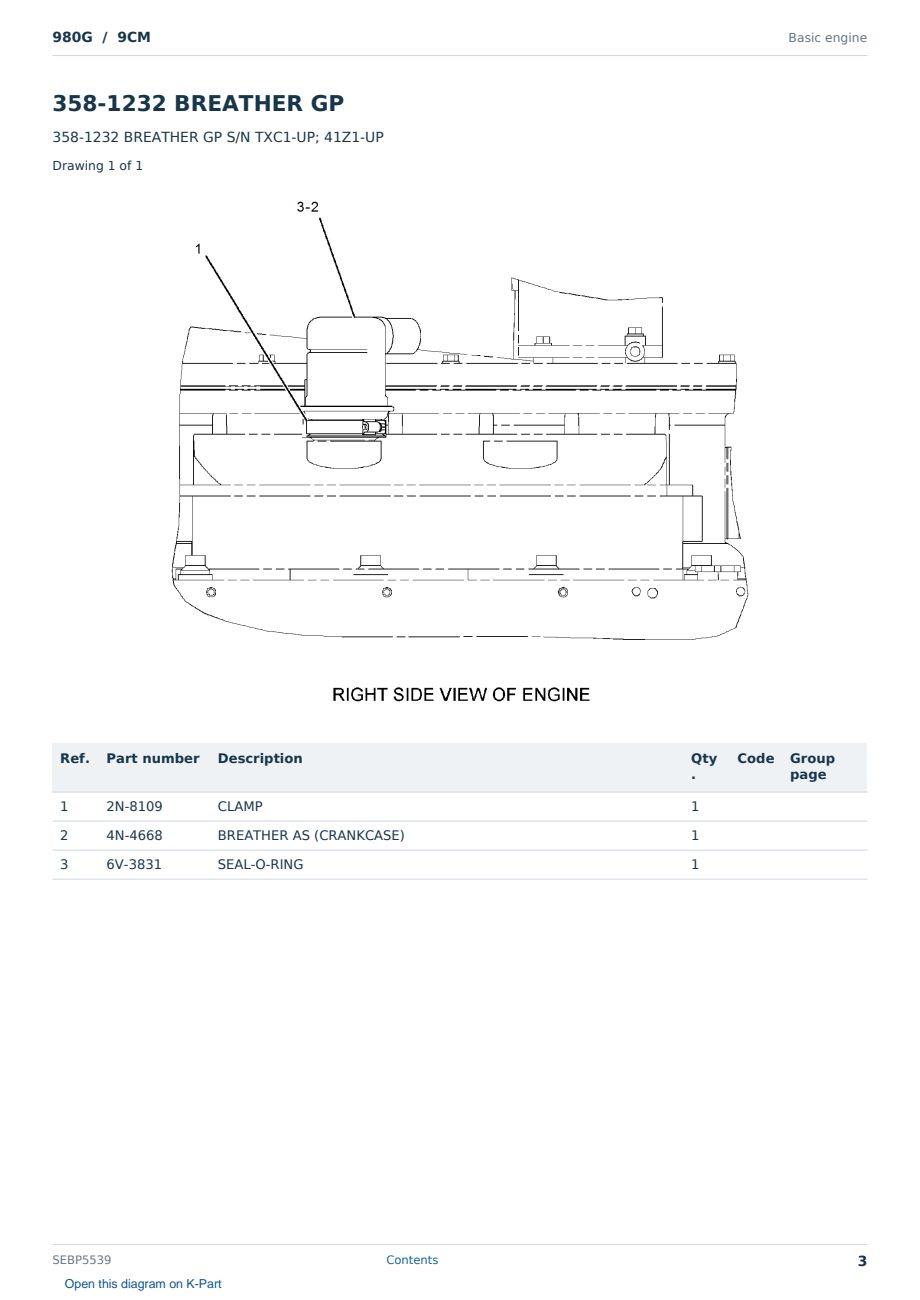 980G / 9CM

Basic engine

358-1232 BREATHER GP

358-1232 BREATHER GP S/N TXC1-UP; 41Z1-UP

Drawing 1 of 1

3-2

1

RIGHT SIDE VIEW OF ENGINE

| Ref. | Part number | Description | Qty. | Code | Group page |
|---|---|---|---|---|---|
| 1 | 2N-8109 | CLAMP | 1 | | |
| 2 | 4N-4668 | BREATHER AS (CRANKCASE) | 1 | | |
| 3 | 6V-3831 | SEAL-O-RING | 1 | | |

SEBP5539

Contents

3

Open this diagram on K-Part